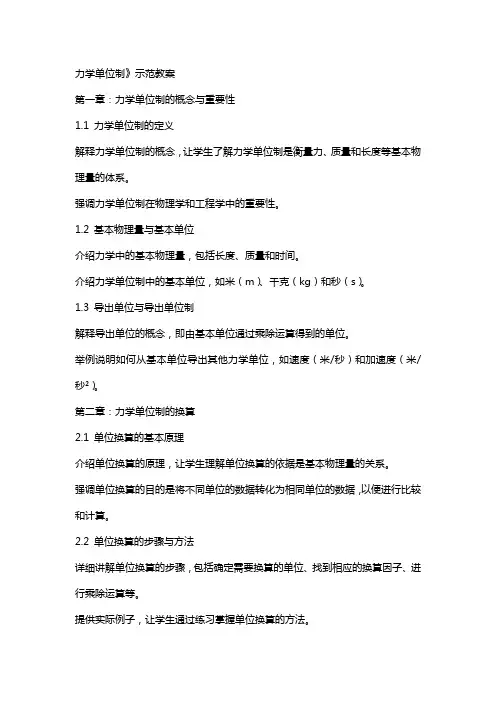 力学单位制》示范教案

第一章：力学单位制的概念与重要性

1.1 力学单位制的定义

解释力学单位制的概念，让学生了解力学单位制是衡量力、质量和长度等基本物理量的体系。

强调力学单位制在物理学和工程学中的重要性。

1.2 基本物理量与基本单位

介绍力学中的基本物理量，包括长度、质量和时间。

介绍力学单位制中的基本单位，如米（m）、千克（kg）和秒（s）。

1.3 导出单位与导出单位制

解释导出单位的概念，即由基本单位通过乘除运算得到的单位。

举例说明如何从基本单位导出其他力学单位，如速度（米/秒）和加速度（米/秒²）。

第二章：力学单位制的换算

2.1 单位换算的基本原理

介绍单位换算的原理，让学生理解单位换算的依据是基本物理量的关系。

强调单位换算的目的是将不同单位的数据转化为相同单位的数据，以便进行比较和计算。

2.2 单位换算的步骤与方法

详细讲解单位换算的步骤，包括确定需要换算的单位、找到相应的换算因子、进行乘除运算等。

提供实际例子，让学生通过练习掌握单位换算的方法。